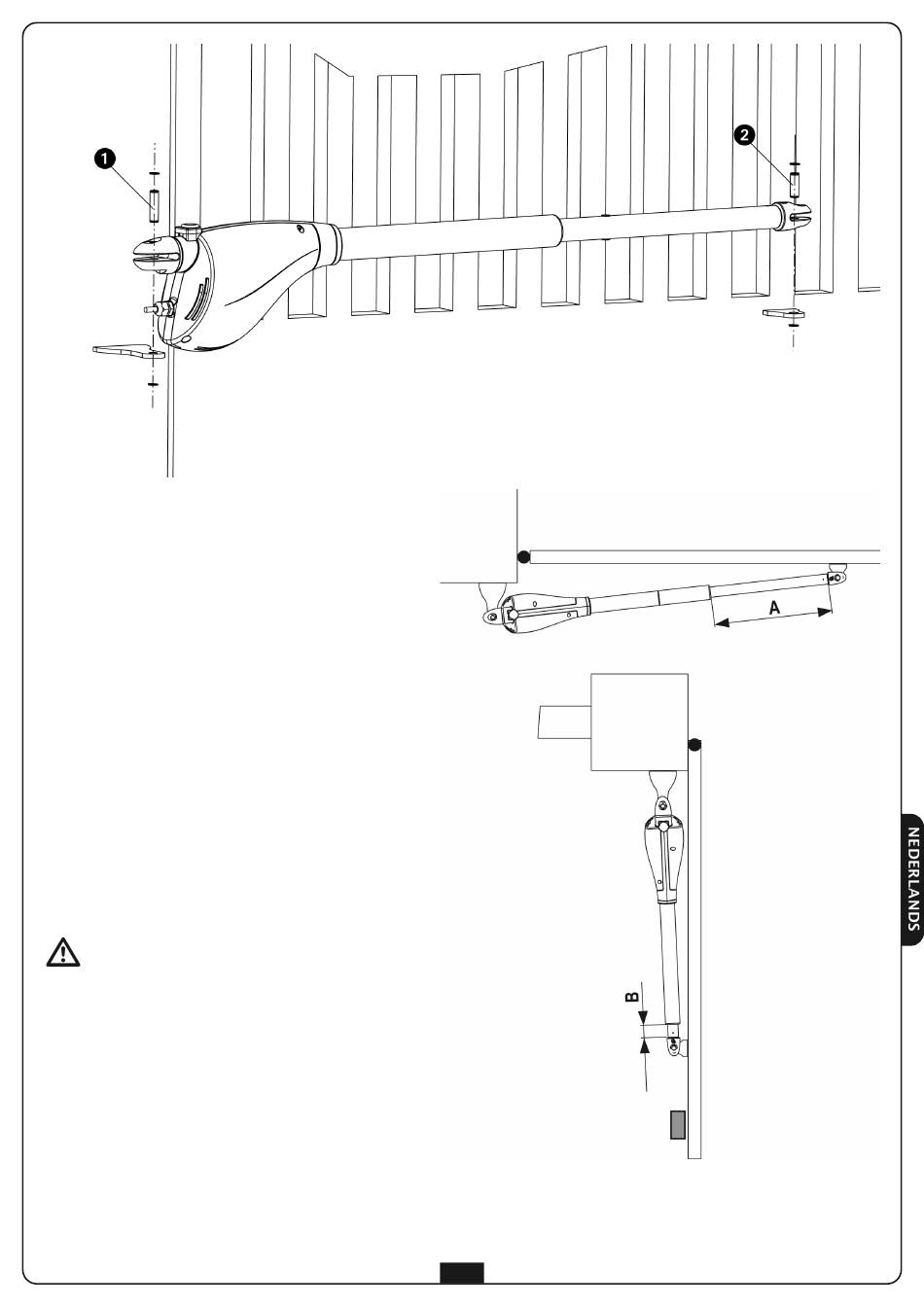 1

2

A

B

NEDERLANDS